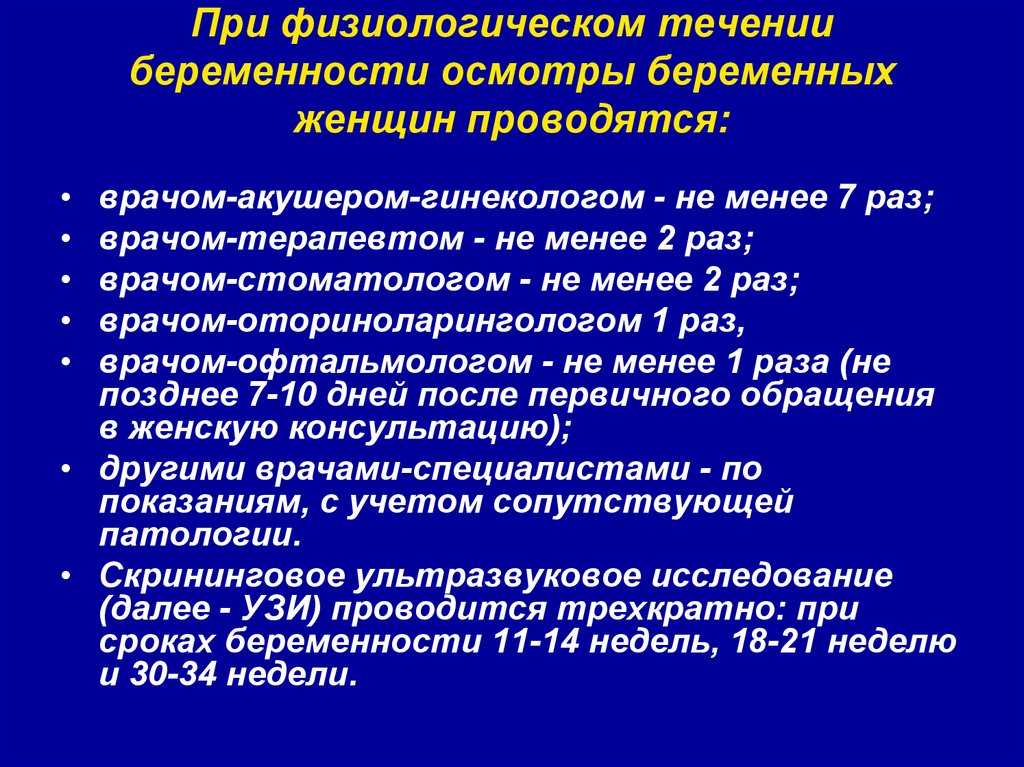 При физиологическом течении беременности осмотры беременных женщин проводятся:

• врачом-акушером-гинекологом - не менее 7 раз;
• врачом-терапевтом - не менее 2 раз;
• врачом-стоматологом - не менее 2 раз;
• врачом-оториноларингологом 1 раз,
• врачом-офтальмологом - не менее 1 раза (не позднее 7-10 дней после первичного обращения в женскую консультацию);
• другими врачами-специалистами - по показаниям, с учетом сопутствующей патологии.
• Скрининговое ультразвуковое исследование (далее - УЗИ) проводится трехкратно: при сроках беременности 11-14 недель, 18-21 неделю и 30-34 недели.